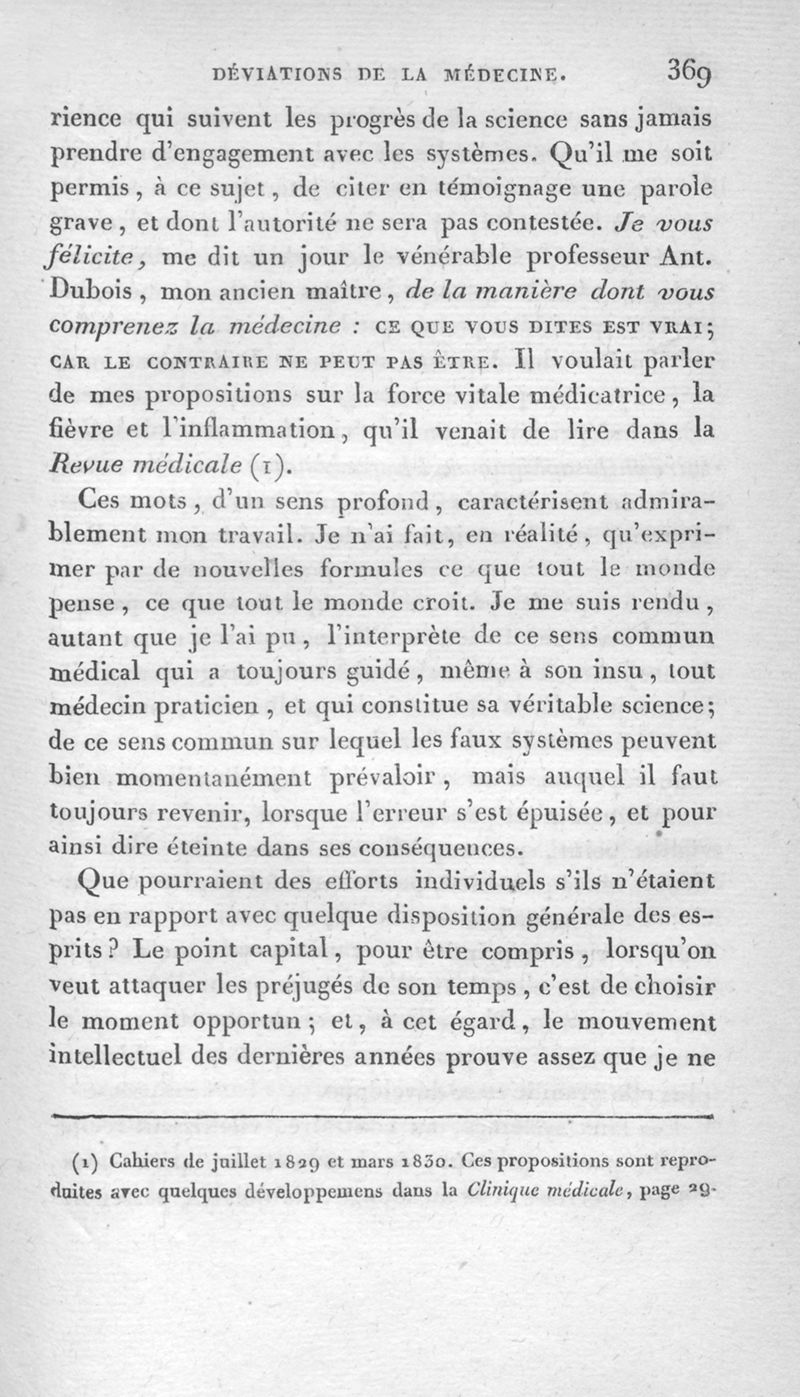 DÉVIATIONS DE LA MÉDECINE. 369

rience qui suivent les progrès de la science sans jamais prendre d'engagement avec les systèmes. Qu'il me soit permis, à ce sujet, de citer en témoignage une parole grave, et dont l'autorité ne sera pas contestée. Je vous félicite, me dit un jour le vénérable professeur Ant. Dubois, mon ancien maître, de la manière dont vous comprenez la médecine : CE QUE VOUS DITES EST VRAI; CAR LE CONTRAIRE NE PEUT PAS ÊTRE. Il voulait parler de mes propositions sur la force vitale médicatrice, la fièvre et l'inflammation, qu'il venait de lire dans la Revue médicale (1).

Ces mots, d'un sens profond, caractérisent admirablement mon travail. Je n'ai fait, en réalité, qu'exprimer par de nouvelles formules ce que tout le monde pense, ce que tout le monde croit. Je me suis rendu, autant que je l'ai pu, l'interprète de ce sens commun médical qui a toujours guidé, même à son insu, tout médecin praticien, et qui constitue sa véritable science; de ce sens commun sur lequel les faux systèmes peuvent bien momentanément prévaloir, mais auquel il faut toujours revenir, lorsque l'erreur s'est épuisée, et pour ainsi dire éteinte dans ses conséquences.

Que pourraient des efforts individuels s'ils n'étaient pas en rapport avec quelque disposition générale des esprits? Le point capital, pour être compris, lorsqu'on veut attaquer les préjugés de son temps, c'est de choisir le moment opportun; et, à cet égard, le mouvement intellectuel des dernières années prouve assez que je ne

(1) Cahiers de juillet 1829 et mars 1830. Ces propositions sont reproduites avec quelques développemens dans la Clinique médicale, page 29.